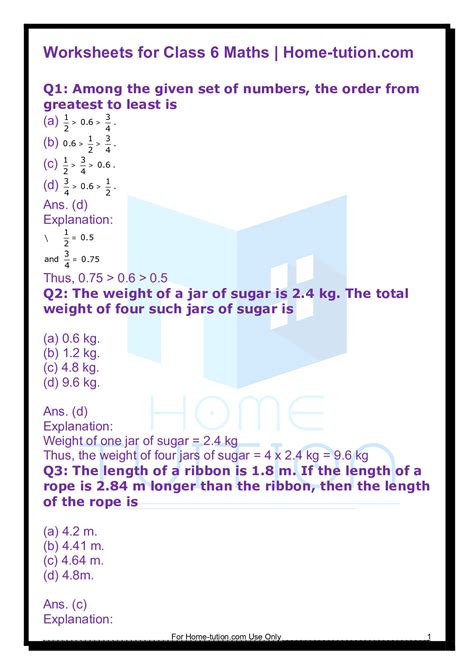 Worksheets for Class 6 Maths | Home-tution.com

Q1: Among the given set of numbers, the order from greatest to least is
(a) $\frac{1}{2} > 0.6 > \frac{3}{4}$.
(b) $0.6 > \frac{1}{2} > \frac{3}{4}$.
(c) $\frac{1}{2} > \frac{3}{4} > 0.6$.
(d) $\frac{3}{4} > 0.6 > \frac{1}{2}$.
Ans. (d)
Explanation:
\ $\frac{1}{2} = 0.5$
and $\frac{3}{4} = 0.75$
Thus, 0.75 > 0.6 > 0.5

Q2: The weight of a jar of sugar is 2.4 kg. The total weight of four such jars of sugar is

(a) 0.6 kg.
(b) 1.2 kg.
(c) 4.8 kg.
(d) 9.6 kg.

Ans. (d)
Explanation:
Weight of one jar of sugar = 2.4 kg
Thus, the weight of four jars of sugar = 4 x 2.4 kg = 9.6 kg

Q3: The length of a ribbon is 1.8 m. If the length of a rope is 2.84 m longer than the ribbon, then the length of the rope is

(a) 4.2 m.
(b) 4.41 m.
(c) 4.64 m.
(d) 4.8m.

Ans. (c)
Explanation:

HOME TUTION

For Home-tution.com Use Only 1